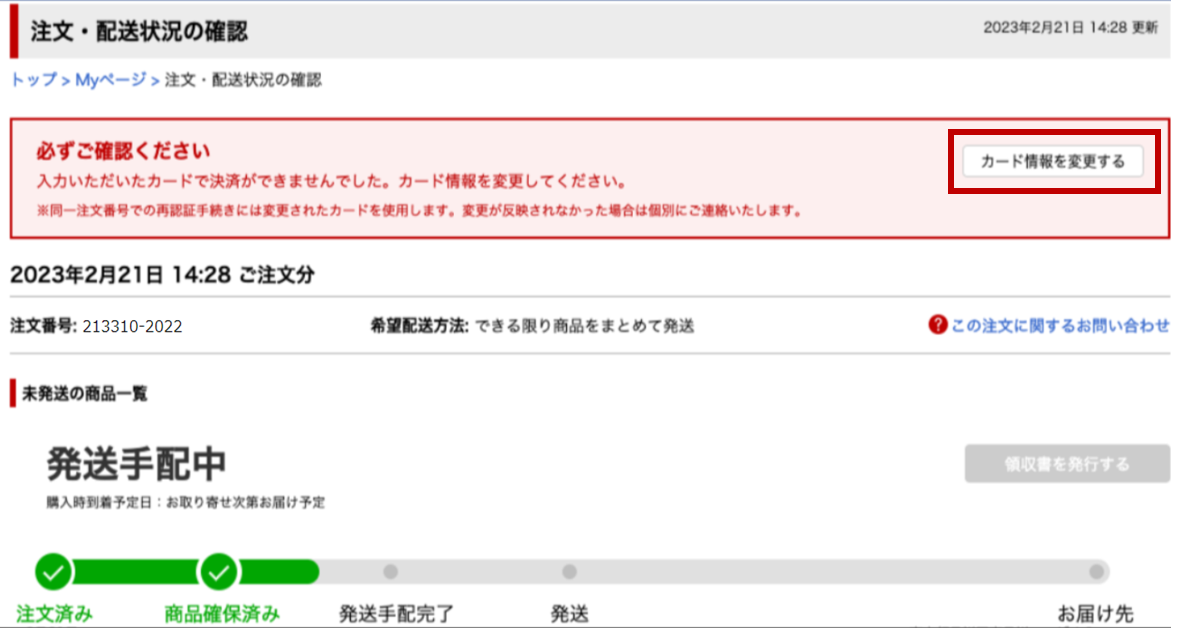 注文・配送状況の確認

2023年2月21日 14:28 更新

トップ > Myページ > 注文・配送状況の確認

必ずご確認ください
入力いただいたカードで決済ができませんでした。カード情報を変更してください。
※同一注文番号での再認証手続きには変更されたカードを使用します。変更が反映されなかった場合は個別にご連絡いたします。

カード情報を変更する

2023年2月21日 14:28 ご注文分

注文番号: 213310-2022

希望配送方法: できる限り商品をまとめて発送

この注文に関するお問い合わせ

未発送の商品一覧

発送手配中

購入時到着予定日：お取り寄せ次第お届け予定

領収書を発行する

注文済み

商品確保済み

発送手配完了

発送

お届け先